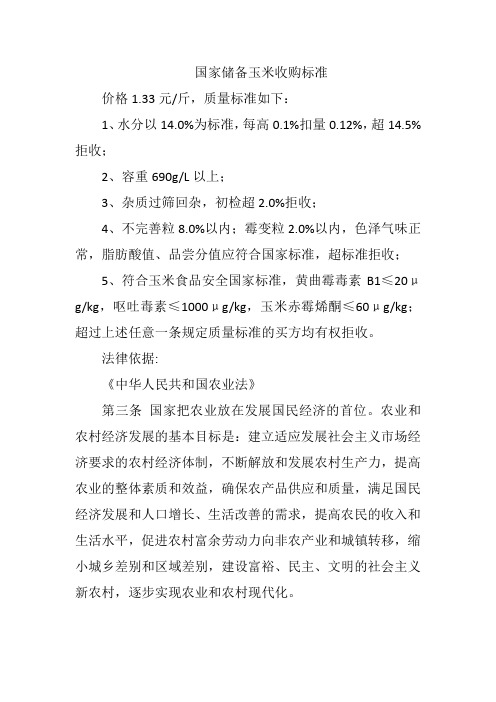 国家储备玉米收购标准

价格 1.33 元/斤，质量标准如下：

1、水分以 14.0%为标准，每高 0.1%扣量 0.12%，超 14.5%拒收；

2、容重 690g/L 以上；

3、杂质过筛回杂，初检超 2.0%拒收；

4、不完善粒 8.0%以内；霉变粒 2.0%以内，色泽气味正常，脂肪酸值、品尝分值应符合国家标准，超标准拒收；

5、符合玉米食品安全国家标准，黄曲霉毒素 B1≤20μg/kg，呕吐毒素≤1000μg/kg，玉米赤霉烯酮≤60μg/kg；超过上述任意一条规定质量标准的买方均有权拒收。

法律依据:

《中华人民共和国农业法》

第三条 国家把农业放在发展国民经济的首位。农业和农村经济发展的基本目标是：建立适应发展社会主义市场经济要求的农村经济体制，不断解放和发展农村生产力，提高农业的整体素质和效益，确保农产品供应和质量，满足国民经济发展和人口增长、生活改善的需求，提高农民的收入和生活水平，促进农村富余劳动力向非农产业和城镇转移，缩小城乡差别和区域差别，建设富裕、民主、文明的社会主义新农村，逐步实现农业和农村现代化。